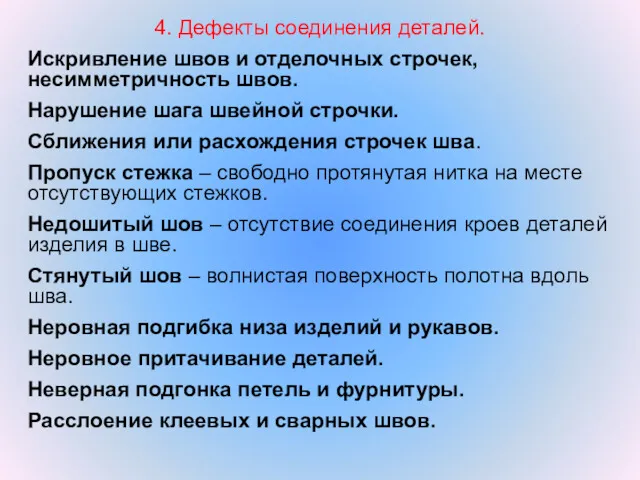 4. Дефекты соединения деталей.

Искривление швов и отделочных строчек, несимметричность швов.

Нарушение шага швейной строчки.

Сближения или расхождения строчек шва.

Пропуск стежка – свободно протянутая нитка на месте отсутствующих стежков.

Недошитый шов – отсутствие соединения кроев деталей изделия в шве.

Стянутый шов – волнистая поверхность полотна вдоль шва.

Неровная подгибка низа изделий и рукавов.

Неровное притачивание деталей.

Неверная подгонка петель и фурнитуры.

Расслоение клеевых и сварных швов.